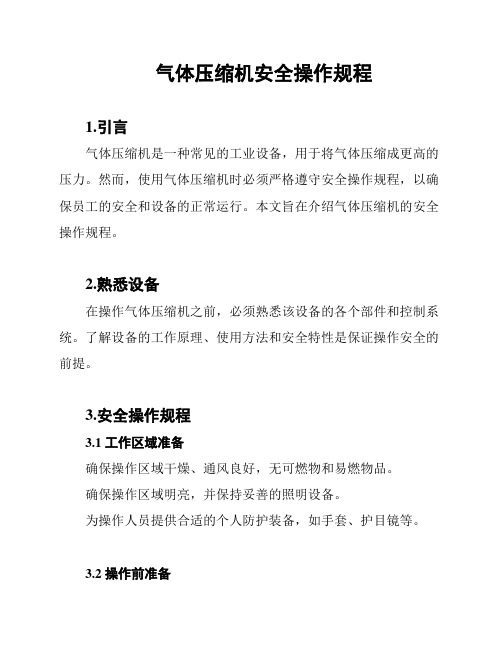 气体压缩机安全操作规程

1.引言

气体压缩机是一种常见的工业设备，用于将气体压缩成更高的压力。然而，使用气体压缩机时必须严格遵守安全操作规程，以确保员工的安全和设备的正常运行。本文旨在介绍气体压缩机的安全操作规程。

2.熟悉设备

在操作气体压缩机之前，必须熟悉该设备的各个部件和控制系统。了解设备的工作原理、使用方法和安全特性是保证操作安全的前提。

3.安全操作规程

3.1 工作区域准备

确保操作区域干燥、通风良好，无可燃物和易燃物品。

确保操作区域明亮，并保持妥善的照明设备。

为操作人员提供合适的个人防护装备，如手套、护目镜等。

3.2 操作前准备